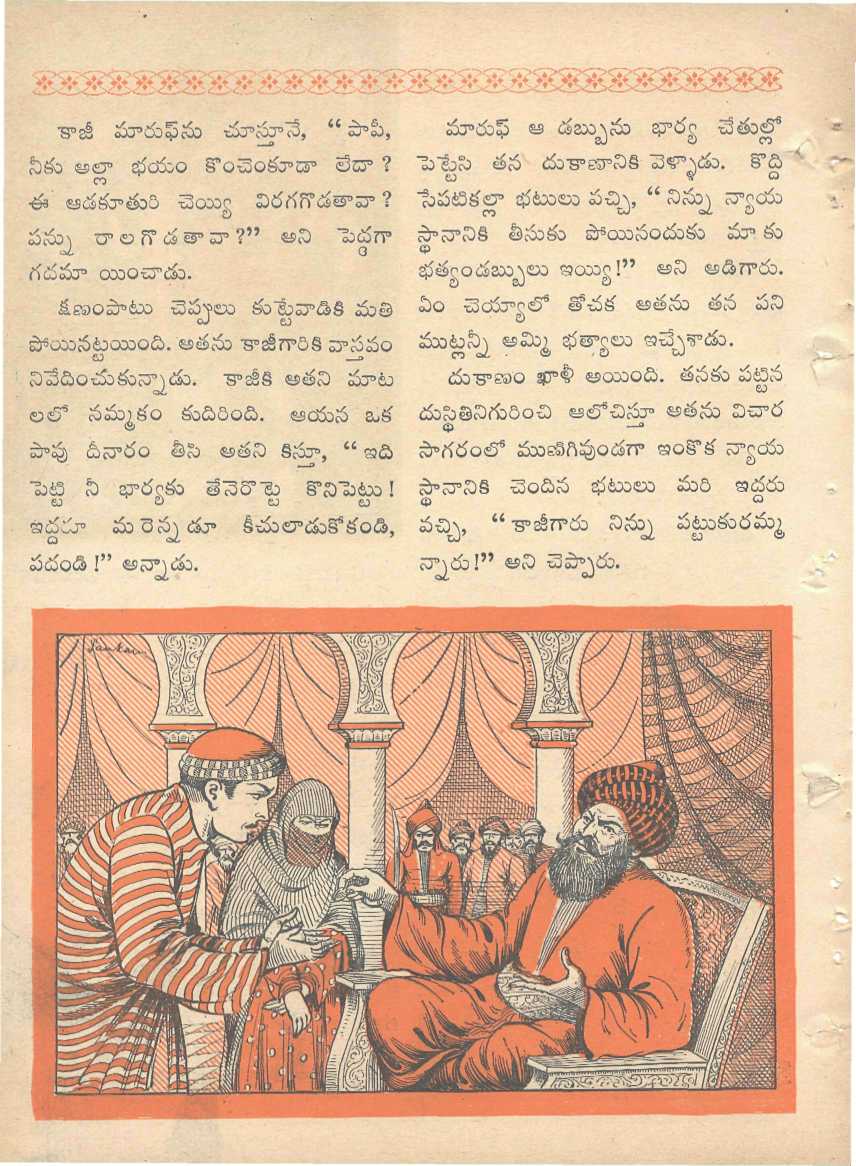 కాజీ మారుఫ్‌ను చూస్తూనే, "పాపీ, నీకు అల్లా భయం కొంచెంకూడా లేదా? ఈ ఆడకూతురి చెయ్యి విరగగొడతావా? పన్ను రాలగొడతావా?" అని పెద్దగా గదమాయించాడు.

క్షణంపాటు చెప్పులు కుట్టేవాడికి మతి పోయినట్టయింది. అతను కాజీగారికి వాస్తవం నివేదించుకున్నాడు. కాజీకి అతని మాటలలో నమ్మకం కుదిరింది. ఆయన ఒక పావు దీనారం తీసి అతని కిస్తూ, "ఇది పెట్టి నీ భార్యకు తేనెరొట్టె కొనిపెట్టు! ఇద్దరూ మరెన్నడూ కీచులాడుకోకండి, పదండి!" అన్నాడు.

మారుఫ్ ఆ డబ్బును భార్య చేతుల్లో పెట్టేసి తన దుకాణానికి వెళ్ళాడు. కొద్ది సేపటికల్లా భటులు వచ్చి, "నిన్ను న్యాయస్థానానికి తీసుకు పోయినందుకు మాకు భత్యండబ్బులు ఇయ్యి!" అని అడిగారు. ఏం చెయ్యాలో తోచక అతను తన పనిముట్లన్నీ అమ్మి భత్యాలు ఇచ్చేశాడు.

దుకాణం ఖాళీ అయింది. తనకు పట్టిన దుస్థితినిగురించి ఆలోచిస్తూ అతను విచారసాగరంలో మునిగివుండగా ఇంకొక న్యాయస్థానానికి చెందిన భటులు మరి ఇద్దరు వచ్చి, "కాజీగారు నిన్ను పట్టుకురమ్మన్నారు!" అని చెప్పారు.

Sankar